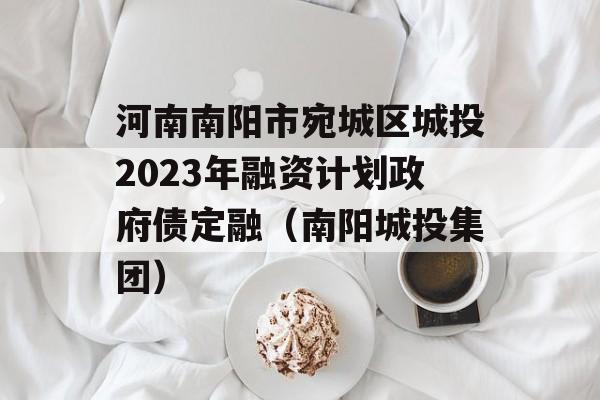 河南南阳市宛城区城投2023年融资计划政府债定融（南阳城投集团）